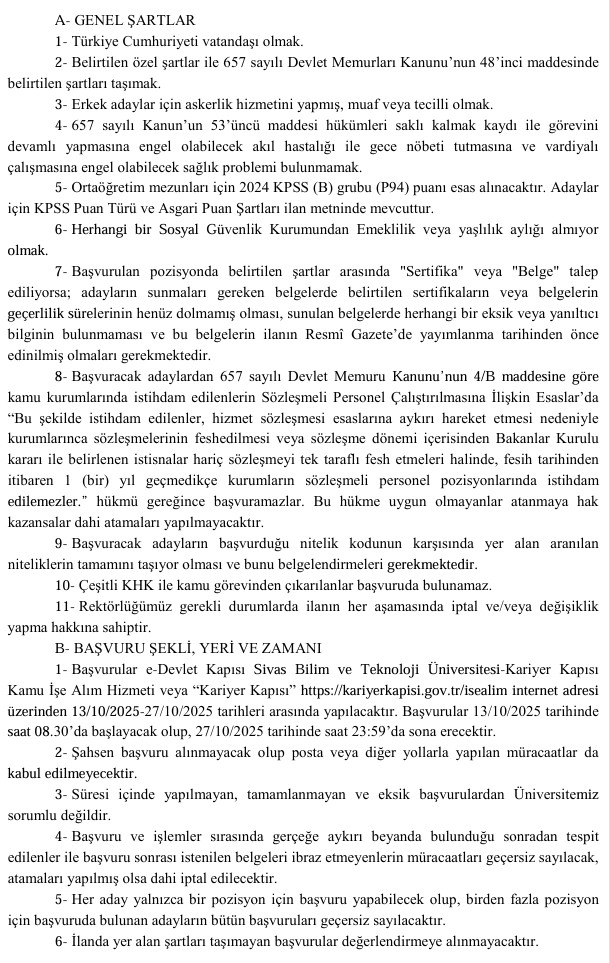 A- GENEL ŞARTLAR

1- Türkiye Cumhuriyeti vatandaşı olmak.

2- Belirtilen özel şartlar ile 657 sayılı Devlet Memurları Kanunu'nun 48'inci maddesinde belirtilen şartları taşımak.

3- Erkek adaylar için askerlik hizmetini yapmış, muaf veya tecilli olmak.

4- 657 sayılı Kanun'un 53'üncü maddesi hükümleri saklı kalmak kaydı ile görevini devamlı yapmasına engel olabilecek akıl hastalığı ile gece nöbeti tutmasına ve vardiyalı çalışmasına engel olabilecek sağlık problemi bulunmamak.

5- Ortaöğretim mezunları için 2024 KPSS (B) grubu (P94) puanı esas alınacaktır. Adaylar için KPSS Puan Türü ve Asgari Puan Şartları ilan metninde mevcuttur.

6- Herhangi bir Sosyal Güvenlik Kurumundan Emeklilik veya yaşlılık aylığı almıyor olmak.

7- Başvurulan pozisyonda belirtilen şartlar arasında "Sertifika" veya "Belge" talep ediliyorsa; adayların sunmaları gereken belgelerde belirtilen sertifikaların veya belgelerin geçerlilik sürelerinin henüz dolmamış olması, sunulan belgelerde herhangi bir eksik veya yanıltıcı bilginin bulunmaması ve bu belgelerin ilanın Resmî Gazete'de yayımlanma tarihinden önce edinilmiş olmaları gerekmektedir.

8- Başvuracak adaylardan 657 sayılı Devlet Memuru Kanunu'nun 4/B maddesine göre kamu kurumlarında istihdam edilenlerin Sözleşmeli Personel Çalıştırılmasına İlişkin Esaslar'da "Bu şekilde istihdam edilenler, hizmet sözleşmesi esaslarına aykırı hareket etmesi nedeniyle kurumlarınca sözleşmelerinin feshedilmesi veya sözleşme dönemi içerisinden Bakanlar Kurulu kararı ile belirlenen istisnalar hariç sözleşmeyi tek taraflı fesh etmeleri halinde, fesih tarihinden itibaren 1 (bir) yıl geçmedikçe kurumların sözleşmeli personel pozisyonlarında istihdam edilemezler." hükmü gereğince başvuramazlar. Bu hükme uygun olmayanlar atanmaya hak kazansalar dahi atamaları yapılmayacaktır.

9- Başvuracak adayların başvurduğu nitelik kodunun karşısında yer alan aranılan niteliklerin tamamını taşıyor olması ve bunu belgelendirmeleri gerekmektedir.

10- Çeşitli KHK ile kamu görevinden çıkarılanlar başvuruda bulunamaz.

11- Rektörlüğümüz gerekli durumlarda ilanın her aşamasında iptal ve/veya değişiklik yapma hakkına sahiptir.

B- BAŞVURU ŞEKLİ, YERİ VE ZAMANI

1- Başvurular e-Devlet Kapısı Sivas Bilim ve Teknoloji Üniversitesi-Kariyer Kapısı Kamu İşe Alım Hizmeti veya "Kariyer Kapısı" https://kariyerkapisi.gov.tr/isealim internet adresi üzerinden 13/10/2025-27/10/2025 tarihleri arasında yapılacaktır. Başvurular 13/10/2025 tarihinde saat 08.30'da başlayacak olup, 27/10/2025 tarihinde saat 23:59'da sona erecektir.

2- Şahsen başvuru alınmayacak olup posta veya diğer yollarla yapılan müracaatlar da kabul edilmeyecektir.

3- Süresi içinde yapılmayan, tamamlanmayan ve eksik başvurulardan Üniversitemiz sorumlu değildir.

4- Başvuru ve işlemler sırasında gerçeğe aykırı beyanda bulunduğu sonradan tespit edilenler ile başvuru sonrası istenilen belgeleri ibraz etmeyenlerin müracaatları geçersiz sayılacak, atamaları yapılmış olsa dahi iptal edilecektir.

5- Her aday yalnızca bir pozisyon için başvuru yapabilecek olup, birden fazla pozisyon için başvuruda bulunan adayların bütün başvuruları geçersiz sayılacaktır.

6- İlanda yer alan şartları taşımayan başvurular değerlendirmeye alınmayacaktır.